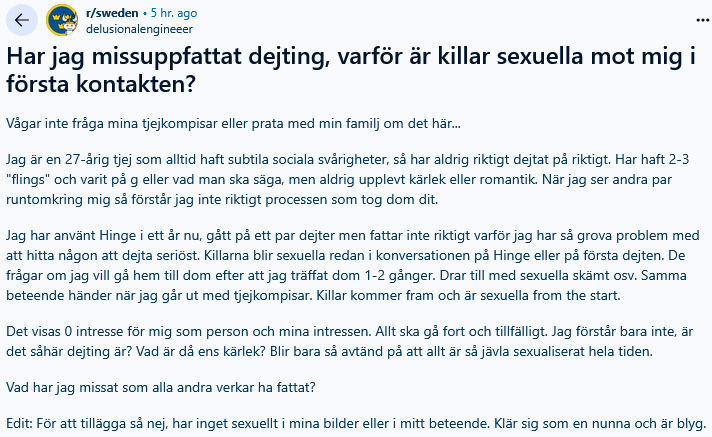 r/sweden • 5 hr. ago
delusionalengineeer

Har jag missuppfattat dejting, varför är killar sexuella mot mig i första kontakten?

Vågar inte fråga mina tjejkompisar eller prata med min familj om det här...

Jag är en 27-årig tjej som alltid haft subtila sociala svårigheter, så har aldrig riktigt dejtat på riktigt. Har haft 2-3 "flings" och varit på g eller vad man ska säga, men aldrig upplevt kärlek eller romantik. När jag ser andra par runtomkring mig så förstår jag inte riktigt processen som tog dom dit.

Jag har använt Hinge i ett år nu, gått på ett par dejter men fattar inte riktigt varför jag har så grova problem med att hitta någon att dejta seriöst. Killarna blir sexuella redan i konversationen på Hinge eller på första dejten. De frågar om jag vill gå hem till dom efter att jag träffat dom 1-2 gånger. Drar till med sexuella skämt osv. Samma beteende händer när jag går ut med tjejkompisar. Killar kommer fram och är sexuella from the start.

Det visas 0 intresse för mig som person och mina intressen. Allt ska gå fort och tillfälligt. Jag förstår bara inte, är det såhär dejting är? Vad är då ens kärlek? Blir bara så avtänd på att allt är så jävla sexualiserat hela tiden.

Vad har jag missat som alla andra verkar ha fattat?

Edit: För att tillägga så nej, har inget sexuellt i mina bilder eller i mitt beteende. Klär sig som en nunna och är blyg.